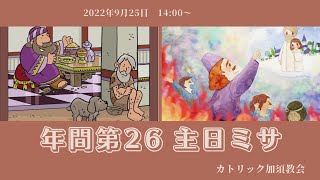 2022年9月25日　14:00～

年間第26 主日ミサ

カトリック加須教会